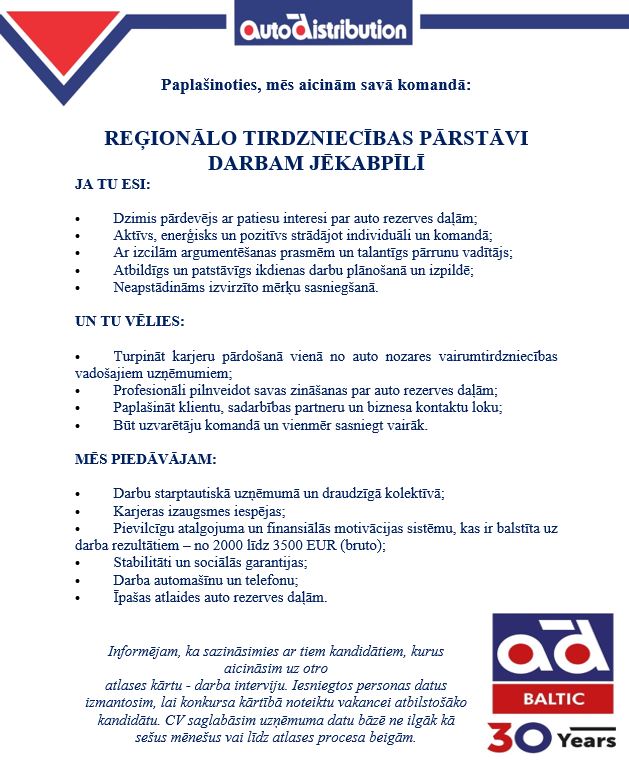 autodistribution

Paplašinoties, mēs aicinām savā komandā:

REĢIONĀLO TIRDZNIECĪBAS PĀRSTĀVI DARBAM JĒKABPĪLĪ

JA TU ESI:

• Dzimis pārdevējs ar patiesu interesi par auto rezerves daļām;
• Aktīvs, enerģisks un pozitīvs strādājot individuāli un komandā;
• Ar izcilām argumentēšanas prasmēm un talantīgs pārrunu vadītājs;
• Atbildīgs un patstāvīgs ikdienas darbu plānošanā un izpildē;
• Neapstādināms izvirzīto mērķu sasniegšanā.

UN TU VĒLIES:

• Turpināt karjeru pārdošanā vienā no auto nozares vairumtirdzniecības vadošajiem uzņēmumiem;
• Profesionāli pilnveidot savas zināšanas par auto rezerves daļām;
• Paplašināt klientu, sadarbības partneru un biznesa kontaktu loku;
• Būt uzvarētāju komandā un vienmēr sasniegt vairāk.

MĒS PIEDĀVĀJAM:

• Darbu starptautiskā uzņēmumā un draudzīgā kolektīvā;
• Karjeras izaugsmes iespējas;
• Pievilcīgu atalgojuma un finansiālās motivācijas sistēmu, kas ir balstīta uz darba rezultātiem – no 2000 līdz 3500 EUR (bruto);
• Stabilitāti un sociālās garantijas;
• Darba automašīnu un telefonu;
• Īpašas atlaides auto rezerves daļām.

Informējam, ka sazināsimies ar tiem kandidātiem, kurus aicināsim uz otro atlases kārtu - darba interviju. Iesniegtos personas datus izmantosim, lai konkursa kārtībā noteiktu vakancei atbilstošāko kandidātu. CV saglabāsim uzņēmuma datu bāzē ne ilgāk kā sešus mēnešus vai līdz atlases procesa beigām.

ad
BALTIC
30 Years